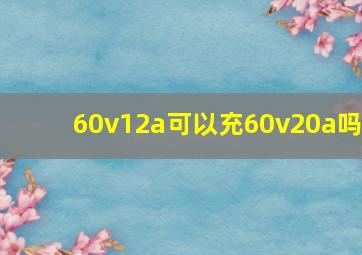 60v12a可以充60v20a吗